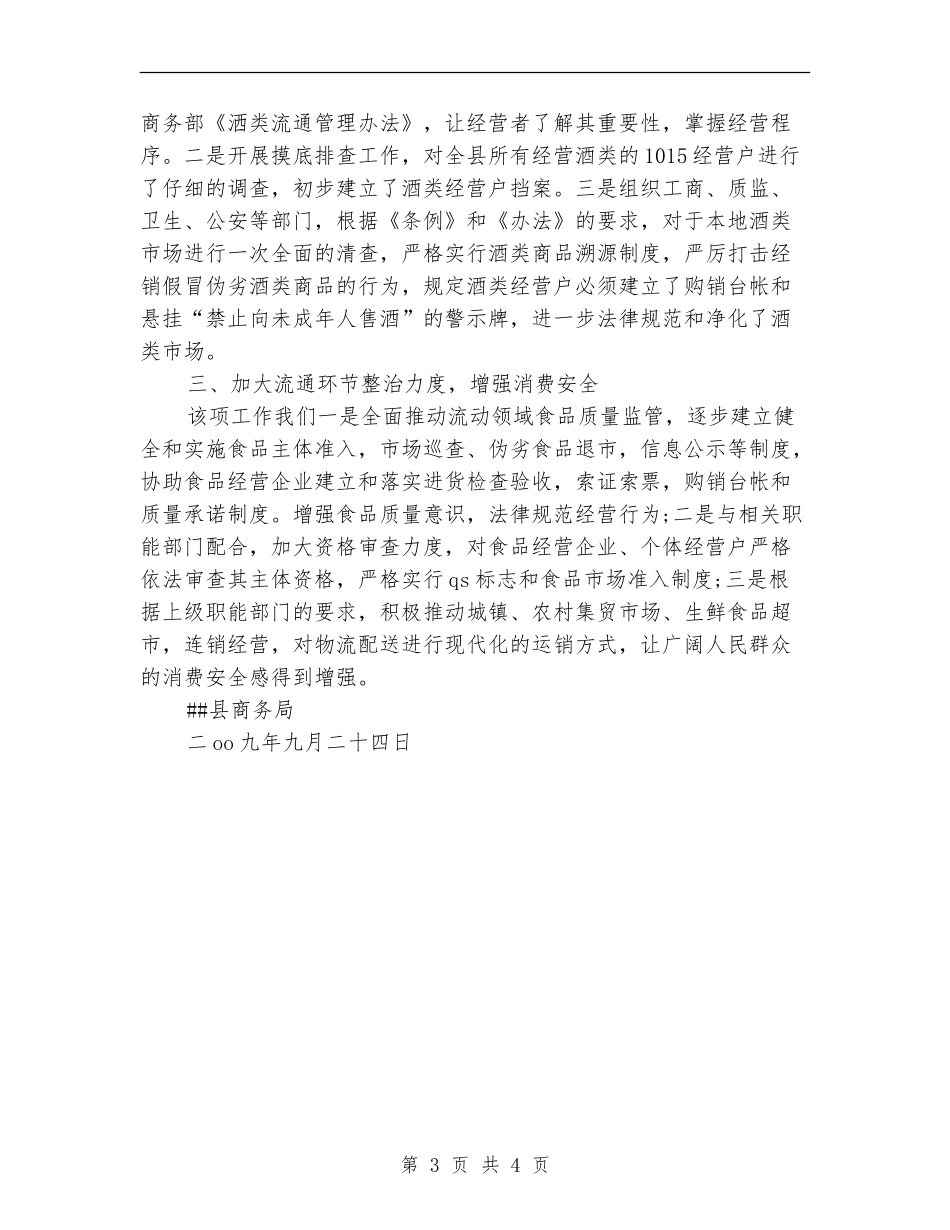 商务部《酒类流通管理办法》，让经营者了解其重要性，掌握经营程序。二是开展摸底排查工作，对全县所有经营酒类的1015经营户进行了仔细的调查，初步建立了酒类经营户挡案。三是组织工商、质监、卫生、公安等部门，根据《条例》和《办法》的要求，对于本地酒类市场进行一次全面的清查，严格实行酒类商品溯源制度，严厉打击经销假冒伪劣酒类商品的行为，规定酒类经营户必须建立了购销台帐和悬挂“禁止向未成年人售酒”的警示牌，进一步法律规范和净化了酒类市场。

三、加大流通环节整治力度，增强消费安全

该项工作我们一是全面推动流动领域食品质量监管，逐步建立健全和实施食品主体准入，市场巡查、伪劣食品退市，信息公示等制度，协助食品经营企业建立和落实进货检查验收，索证索票，购销台帐和质量承诺制度。增强食品质量意识，法律规范经营行为;二是与相关职能部门配合，加大资格审查力度，对食品经营企业、个体经营户严格依法审查其主体资格，严格实行qs标志和食品市场准入制度;三是根据上级职能部门的要求，积极推动城镇、农村集贸市场、生鲜食品超市，连销经营，对物流配送进行现代化的运销方式，让广阔人民群众的消费安全感得到增强。

##县商务局

二oo九年九月二十四日

第 3 页 共 4 页